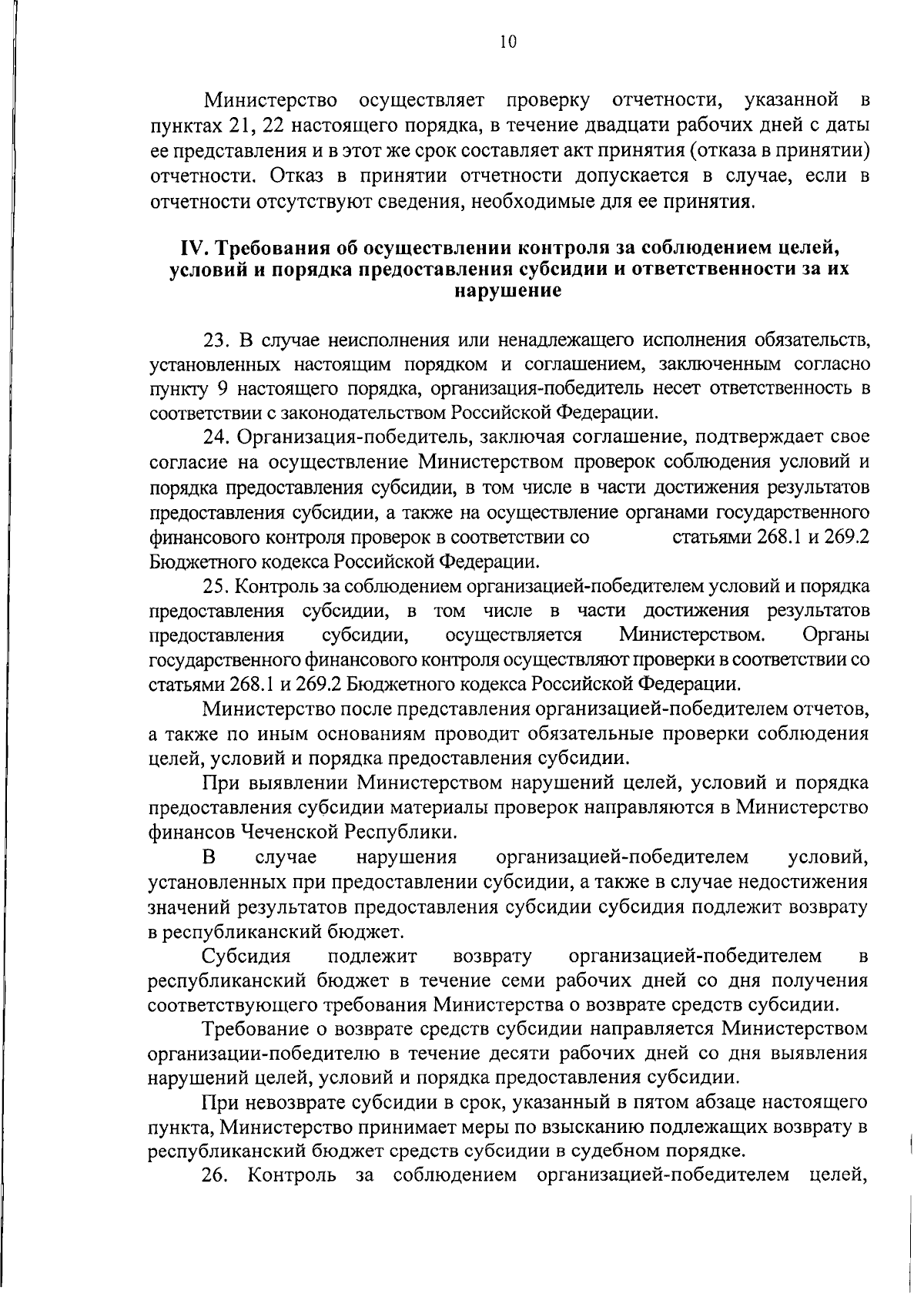 10

Министерство осуществляет проверку отчетности, указанной в пунктах 21, 22 настоящего порядка, в течение двадцати рабочих дней с даты ее представления и в этот же срок составляет акт принятия (отказа в принятии) отчетности. Отказ в принятии отчетности допускается в случае, если в отчетности отсутствуют сведения, необходимые для ее принятия.

IV. Требования об осуществлении контроля за соблюдением целей, условий и порядка предоставления субсидии и ответственности за их нарушение

23. В случае неисполнения или ненадлежащего исполнения обязательств, установленных настоящим порядком и соглашением, заключенным согласно пункту 9 настоящего порядка, организация-победитель несет ответственность в соответствии с законодательством Российской Федерации.

24. Организация-победитель, заключая соглашение, подтверждает свое согласие на осуществление Министерством проверок соблюдения условий и порядка предоставления субсидии, в том числе в части достижения результатов предоставления субсидии, а также на осуществление органами государственного финансового контроля проверок в соответствии со статьями 268.1 и 269.2 Бюджетного кодекса Российской Федерации.

25. Контроль за соблюдением организацией-победителем условий и порядка предоставления субсидии, в том числе в части достижения результатов предоставления субсидии, осуществляется Министерством. Органы государственного финансового контроля осуществляют проверки в соответствии со статьями 268.1 и 269.2 Бюджетного кодекса Российской Федерации.

Министерство после представления организацией-победителем отчетов, а также по иным основаниям проводит обязательные проверки соблюдения целей, условий и порядка предоставления субсидии.

При выявлении Министерством нарушений целей, условий и порядка предоставления субсидии материалы проверок направляются в Министерство финансов Чеченской Республики.

В случае нарушения организацией-победителем условий, установленных при предоставлении субсидии, а также в случае недостижения значений результатов предоставления субсидии субсидия подлежит возврату в республиканский бюджет.

Субсидия подлежит возврату организацией-победителем в республиканский бюджет в течение семи рабочих дней со дня получения соответствующего требования Министерства о возврате средств субсидии.

Требование о возврате средств субсидии направляется Министерством организации-победителю в течение десяти рабочих дней со дня выявления нарушений целей, условий и порядка предоставления субсидии.

При невозврате субсидии в срок, указанный в пятом абзаце настоящего пункта, Министерство принимает меры по взысканию подлежащих возврату в республиканский бюджет средств субсидии в судебном порядке.

26. Контроль за соблюдением организацией-победителем целей,